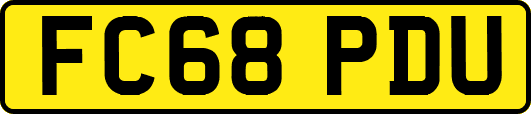 FC68 PDU